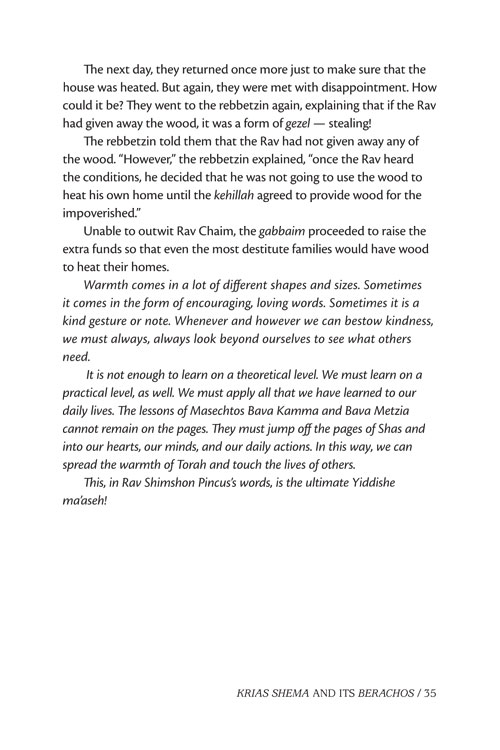 The next day, they returned once more just to make sure that the house was heated. But again, they were met with disappointment. How could it be? They went to the rebbetzin again, explaining that if the Rav had given away the wood, it was a form of gezel — stealing!

The rebbetzin told them that the Rav had not given away any of the wood. "However," the rebbetzin explained, "once the Rav heard the conditions, he decided that he was not going to use the wood to heat his own home until the kehillah agreed to provide wood for the impoverished."

Unable to outwit Rav Chaim, the gabbaim proceeded to raise the extra funds so that even the most destitute families would have wood to heat their homes.

Warmth comes in a lot of different shapes and sizes. Sometimes it comes in the form of encouraging, loving words. Sometimes it is a kind gesture or note. Whenever and however we can bestow kindness, we must always, always look beyond ourselves to see what others need.

It is not enough to learn on a theoretical level. We must learn on a practical level, as well. We must apply all that we have learned to our daily lives. The lessons of Masechtos Bava Kamma and Bava Metzia cannot remain on the pages. They must jump off the pages of Shas and into our hearts, our minds, and our daily actions. In this way, we can spread the warmth of Torah and touch the lives of others.

This, in Rav Shimshon Pincus's words, is the ultimate Yiddishe ma'aseh!

KRIAS SHEMA AND ITS BERACHOS / 35